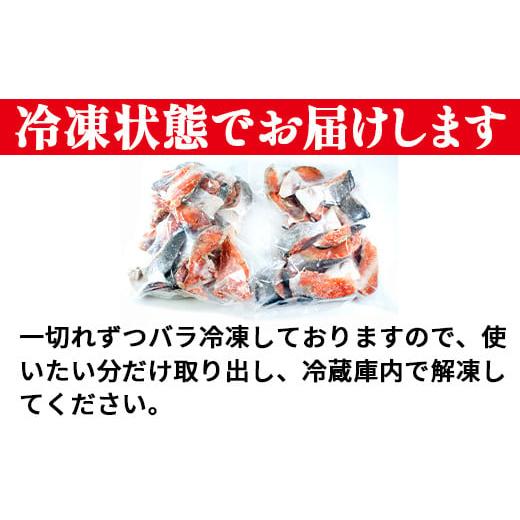 冷凍状態でお届けします

一切れずつバラ冷凍しておりますので、使いたい分だけ取り出し、冷蔵庫内で解凍してください。